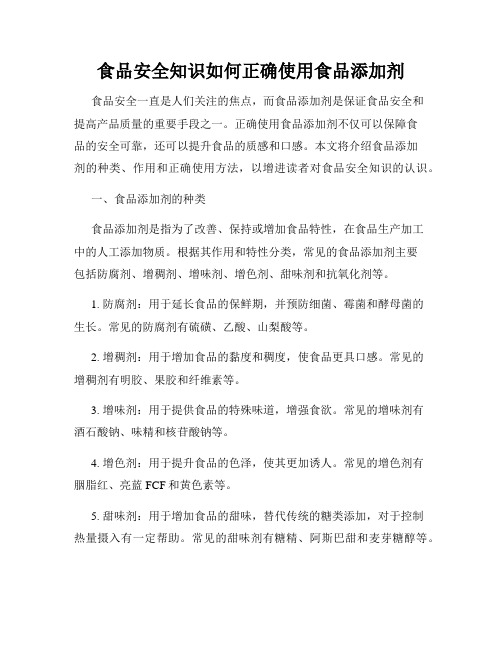 食品安全知识如何正确使用食品添加剂

食品安全一直是人们关注的焦点，而食品添加剂是保证食品安全和提高产品质量的重要手段之一。正确使用食品添加剂不仅可以保障食品的安全可靠，还可以提升食品的质感和口感。本文将介绍食品添加剂的种类、作用和正确使用方法，以增进读者对食品安全知识的认识。

一、食品添加剂的种类

食品添加剂是指为了改善、保持或增加食品特性，在食品生产加工中的人工添加物质。根据其作用和特性分类，常见的食品添加剂主要包括防腐剂、增稠剂、增味剂、增色剂、甜味剂和抗氧化剂等。

1. 防腐剂：用于延长食品的保鲜期，并预防细菌、霉菌和酵母菌的生长。常见的防腐剂有硫磺、乙酸、山梨酸等。

2. 增稠剂：用于增加食品的黏度和稠度，使食品更具口感。常见的增稠剂有明胶、果胶和纤维素等。

3. 增味剂：用于提供食品的特殊味道，增强食欲。常见的增味剂有酒石酸钠、味精和核苷酸钠等。

4. 增色剂：用于提升食品的色泽，使其更加诱人。常见的增色剂有胭脂红、亮蓝 FCF 和黄色素等。

5. 甜味剂：用于增加食品的甜味，替代传统的糖类添加，对于控制热量摄入有一定帮助。常见的甜味剂有糖精、阿斯巴甜和麦芽糖醇等。